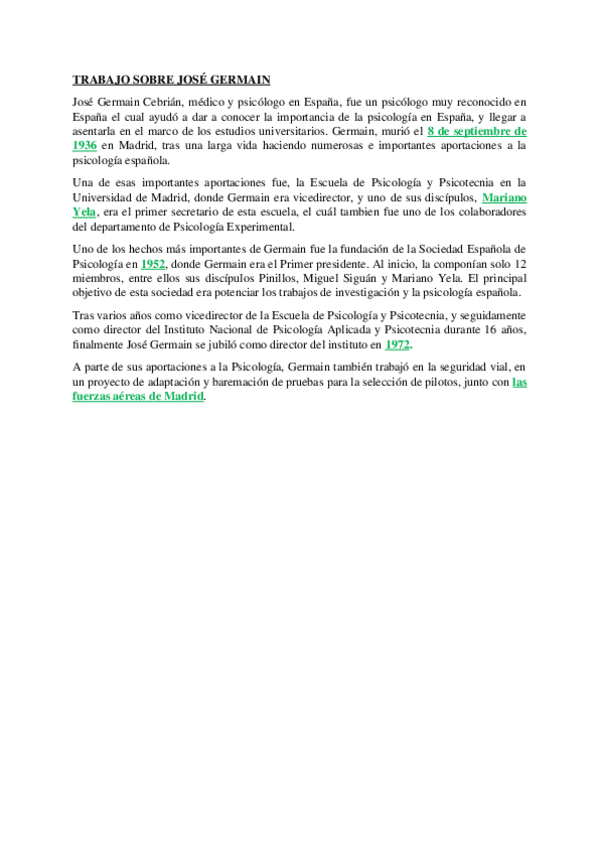 TRABAJO SOBRE JOSÉ GERMAIN

José Germain Cebrián, médico y psicólogo en España, fue un psicólogo muy reconocido en España el cual ayudó a dar a conocer la importancia de la psicología en España, y llegar a asentarla en el marco de los estudios universitarios. Germain, murió el 8 de septiembre de 1936 en Madrid, tras una larga vida haciendo numerosas e importantes aportaciones a la psicología española.

Una de esas importantes aportaciones fue, la Escuela de Psicología y Psicotecnia en la Universidad de Madrid, donde Germain era vicedirector, y uno de sus discípulos, Mariano Yela, era el primer secretario de esta escuela, el cuál tambien fue uno de los colaboradores del departamento de Psicología Experimental.

Uno de los hechos más importantes de Germain fue la fundación de la Sociedad Española de Psicología en 1952, donde Germain era el Primer presidente. Al inicio, la componían solo 12 miembros, entre ellos sus discípulos Pinillos, Miguel Siguán y Mariano Yela. El principal objetivo de esta sociedad era potenciar los trabajos de investigación y la psicología española.

Tras varios años como vicedirector de la Escuela de Psicología y Psicotecnia, y seguidamente como director del Instituto Nacional de Psicología Aplicada y Psicotecnia durante 16 años, finalmente José Germain se jubiló como director del instituto en 1972.

A parte de sus aportaciones a la Psicología, Germain también trabajó en la seguridad vial, en un proyecto de adaptación y baremación de pruebas para la selección de pilotos, junto con las fuerzas aéreas de Madrid.